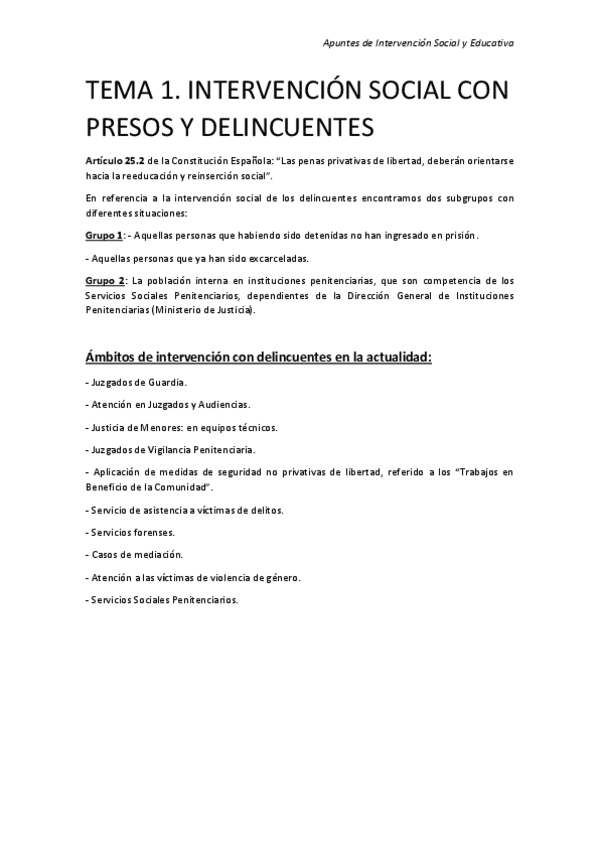 Apuntes de Intervención Social y Educativa

TEMA 1. INTERVENCIÓN SOCIAL CON PRESOS Y DELINCUENTES

Artículo 25.2 de la Constitución Española: "Las penas privativas de libertad, deberán orientarse hacia la reeducación y reinserción social".

En referencia a la intervención social de los delincuentes encontramos dos subgrupos con diferentes situaciones:

Grupo 1: - Aquellas personas que habiendo sido detenidas no han ingresado en prisión.

- Aquellas personas que ya han sido excarceladas.

Grupo 2: La población interna en instituciones penitenciarias, que son competencia de los Servicios Sociales Penitenciarios, dependientes de la Dirección General de Instituciones Penitenciarias (Ministerio de Justicia).

Ámbitos de intervención con delincuentes en la actualidad:

- Juzgados de Guardia.

- Atención en Juzgados y Audiencias.

- Justicia de Menores: en equipos técnicos.

- Juzgados de Vigilancia Penitenciaria.

- Aplicación de medidas de seguridad no privativas de libertad, referido a los "Trabajos en Beneficio de la Comunidad".

- Servicio de asistencia a víctimas de delitos.

- Servicios forenses.

- Casos de mediación.

- Atención a las víctimas de violencia de género.

- Servicios Sociales Penitenciarios.